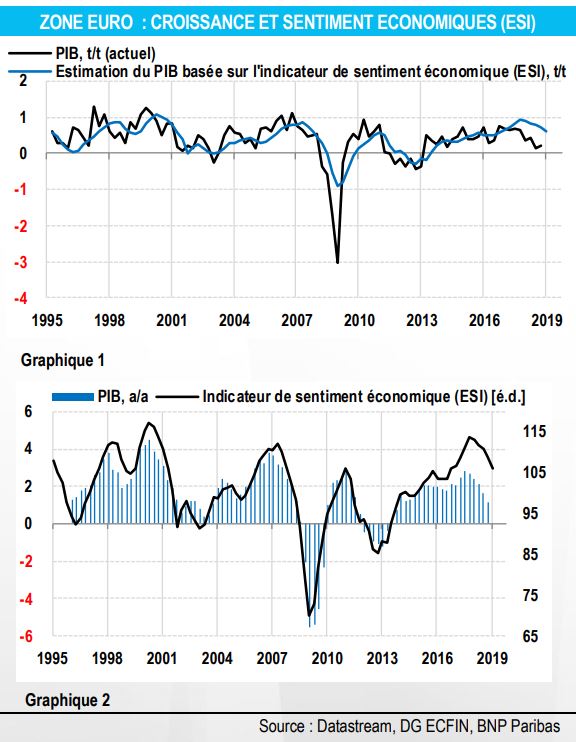 ZONE EURO : CROISSANCE ET SENTIMENT ECONOMIQUES (ESI)

PIB, t/t (actuel)
Estimation du PIB basée sur l'indicateur de sentiment économique (ESI), t/t

2
1
0
-1
-2
-3
-4

1995 1998 2001 2004 2007 2010 2013 2016 2019

Graphique 1

PIB, a/a
Indicateur de sentiment économique (ESI) [é.d.]

6
4
2
0
-2
-4
-6

115
105
95
85
75
65

1995 1998 2001 2004 2007 2010 2013 2016 2019

Graphique 2

Source : Datastream, DG ECFIN, BNP Paribas